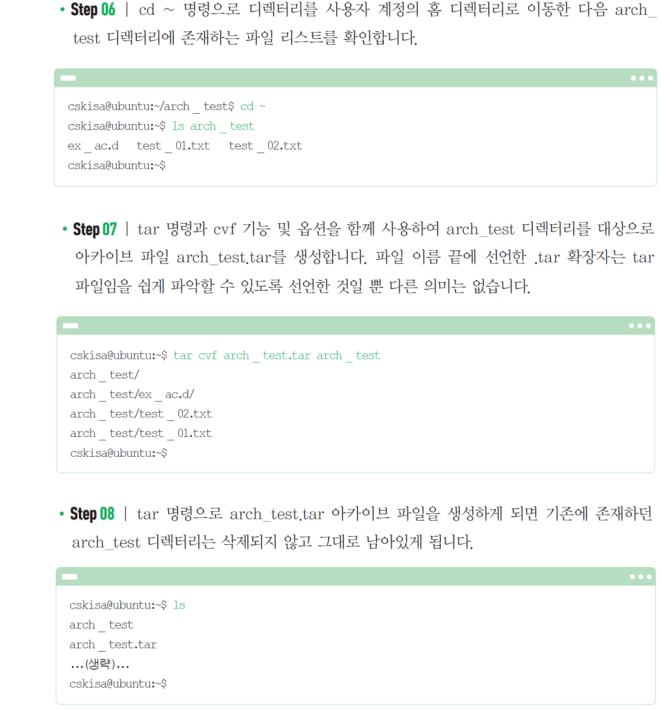 • Step 06 | cd ~ 명령으로 디렉터리를 사용자 계정의 홈 디렉터리로 이동한 다음 arch_test 디렉터리에 존재하는 파일 리스트를 확인합니다.

cskisa@ubuntu:~/arch _ test$ cd ~
cskisa@ubuntu:~$ ls arch _ test
ex _ ac.d    test _ 01.txt    test _ 02.txt
cskisa@ubuntu:~$

• Step 07 | tar 명령과 cvf 기능 및 옵션을 함께 사용하여 arch_test 디렉터리를 대상으로 아카이브 파일 arch_test.tar를 생성합니다. 파일 이름 끝에 선언한 .tar 확장자는 tar 파일임을 쉽게 파악할 수 있도록 선언한 것일 뿐 다른 의미는 없습니다.

cskisa@ubuntu:~$ tar cvf arch _ test.tar arch _ test
arch _ test/
arch _ test/ex _ ac.d/
arch _ test/test _ 02.txt
arch _ test/test _ 01.txt
cskisa@ubuntu:~$

• Step 08 | tar 명령으로 arch_test.tar 아카이브 파일을 생성하게 되면 기존에 존재하던 arch_test 디렉터리는 삭제되지 않고 그대로 남아있게 됩니다.

cskisa@ubuntu:~$ ls
arch _ test
arch _ test.tar
...(생략)...
cskisa@ubuntu:~$